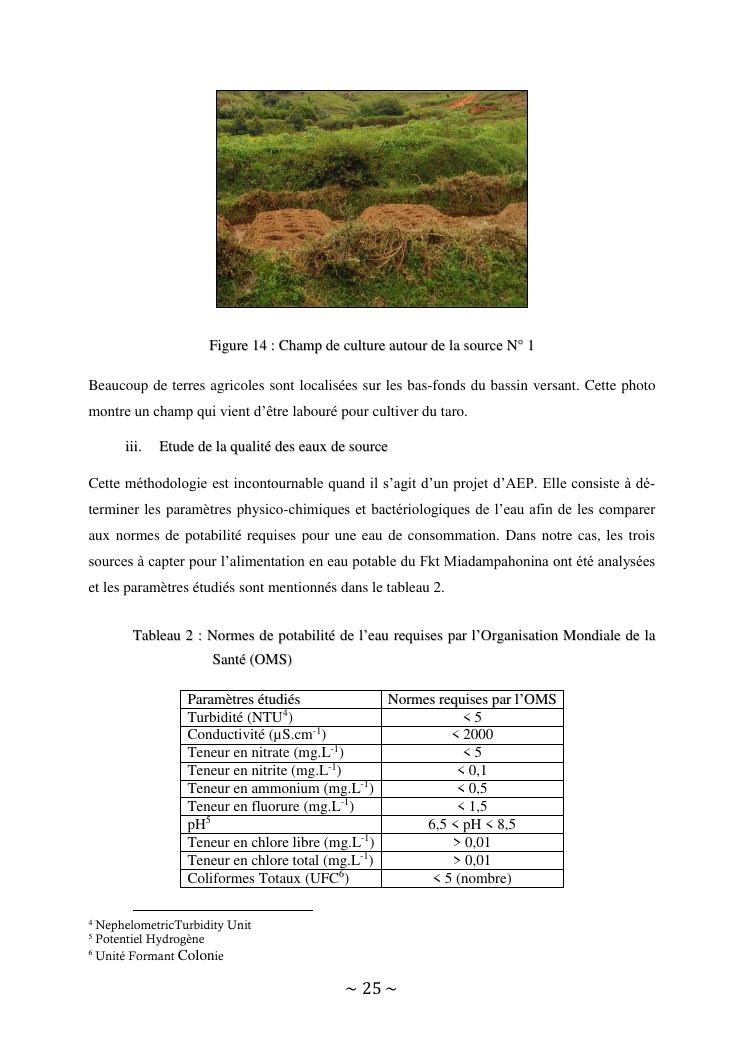 Figure 14 : Champ de culture autour de la source N° 1

Beaucoup de terres agricoles sont localisées sur les bas-fonds du bassin versant. Cette photo montre un champ qui vient d'être labouré pour cultiver du taro.

iii. Etude de la qualité des eaux de source

Cette méthodologie est incontournable quand il s'agit d'un projet d'AEP. Elle consiste à déterminer les paramètres physico-chimiques et bactériologiques de l'eau afin de les comparer aux normes de potabilité requises pour une eau de consommation. Dans notre cas, les trois sources à capter pour l'alimentation en eau potable du Fkt Miadampahonina ont été analysées et les paramètres étudiés sont mentionnés dans le tableau 2.

Tableau 2 : Normes de potabilité de l'eau requises par l'Organisation Mondiale de la Santé (OMS)

| Paramètres étudiés | Normes requises par l'OMS |
|---|---|
| Turbidité (NTU$^4$) | < 5 |
| Conductivité (µS.cm$^{-1}$) | < 2000 |
| Teneur en nitrate (mg.L$^{-1}$) | < 5 |
| Teneur en nitrite (mg.L$^{-1}$) | < 0,1 |
| Teneur en ammonium (mg.L$^{-1}$) | < 0,5 |
| Teneur en fluorure (mg.L$^{-1}$) | < 1,5 |
| pH$^5$ | 6,5 < pH < 8,5 |
| Teneur en chlore libre (mg.L$^{-1}$) | > 0,01 |
| Teneur en chlore total (mg.L$^{-1}$) | > 0,01 |
| Coliformes Totaux (UFC$^6$) | < 5 (nombre) |

$^4$ NephelometricTurbidity Unit
$^5$ Potentiel Hydrogène
$^6$ Unité Formant Colonie

~ 25 ~